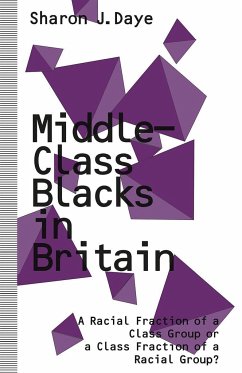 Sharon J.Daye

Middle-Class Blacks in Britain

A Racial Fraction of a Class Group or a Class Fraction of a Racial Group?